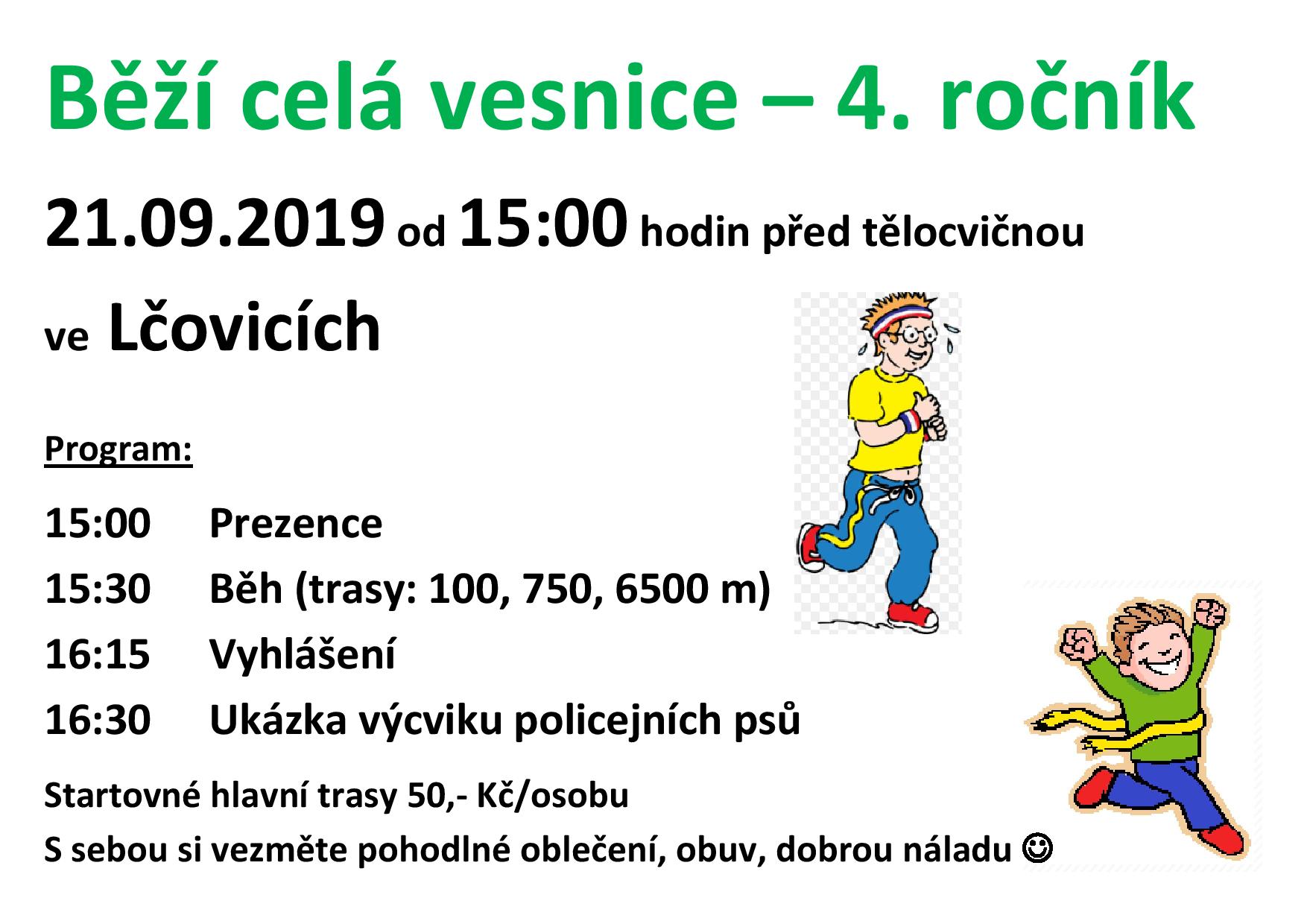 Běží celá vesnice – 4. ročník

21.09.2019 od 15:00 hodin před tělocvičnou

ve Lčovicích

Program:

15:00 Prezence

15:30 Běh (trasy: 100, 750, 6500 m)

16:15 Vyhlášení

16:30 Ukázka výcviku policejních psů

Startovné hlavní trasy 50,- Kč/osobu

S sebou si vezměte pohodlné oblečení, obuv, dobrou náladu ☺